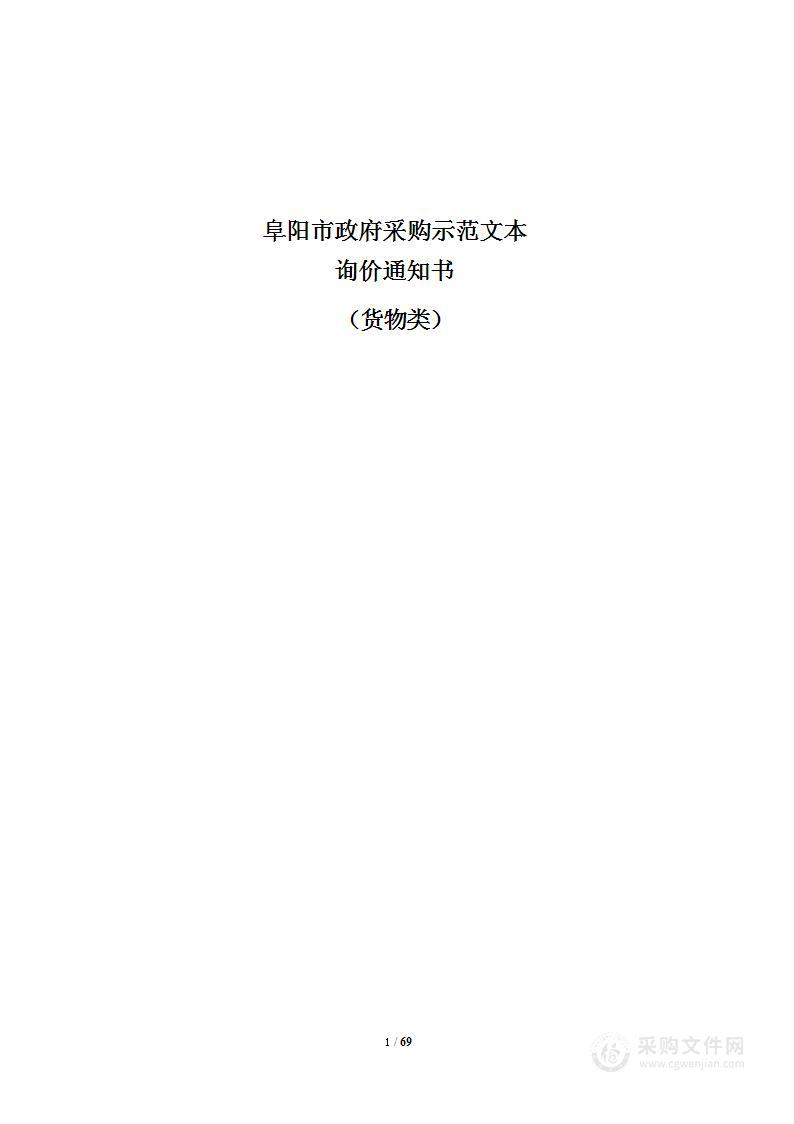 阜阳市政府采购示范文本
询价通知书
（货物类）

1 / 69

采购文件网
www.cgwenjian.com